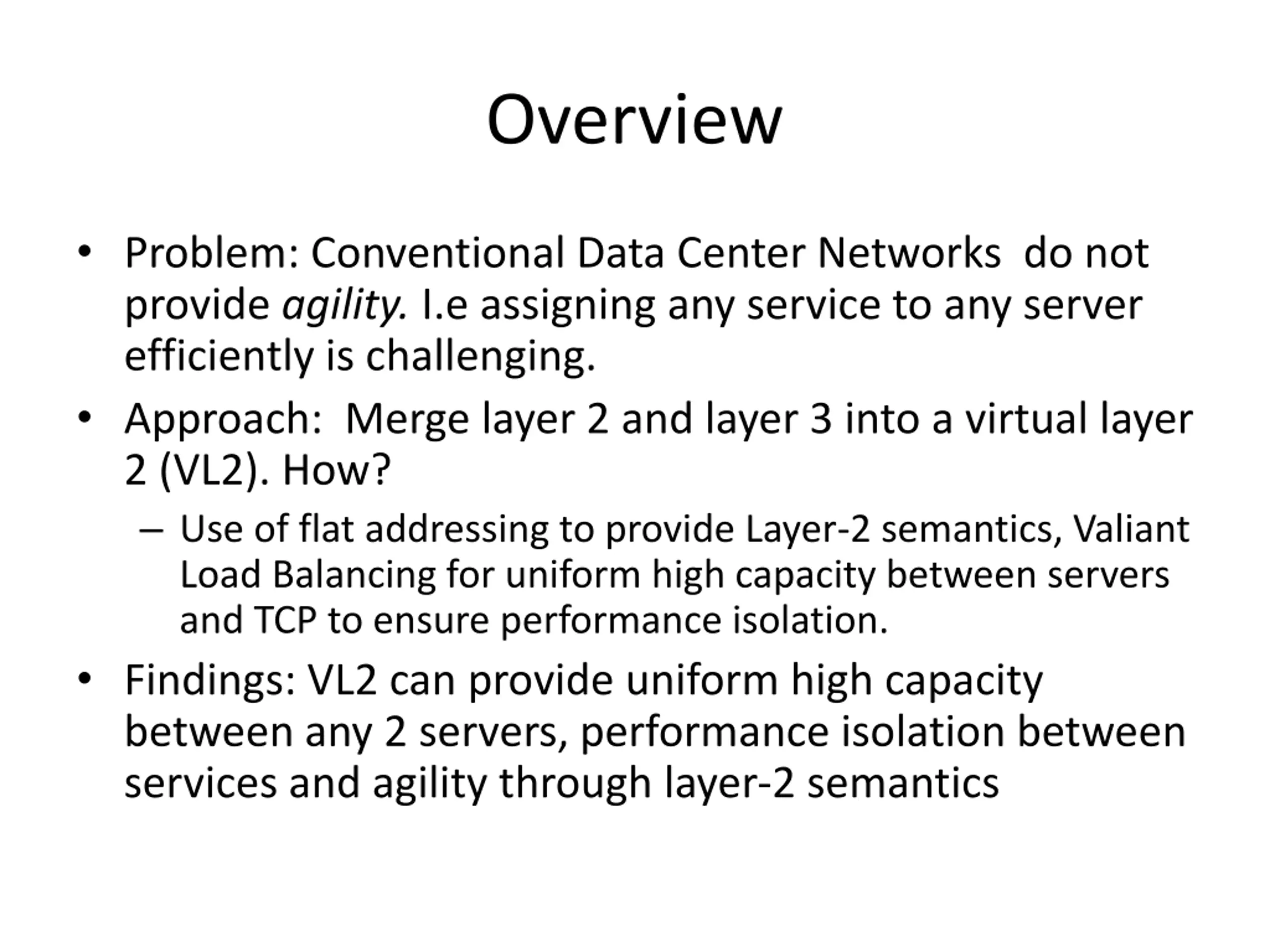 Overview

• Problem: Conventional Data Center Networks do not provide agility. I.e assigning any service to any server efficiently is challenging.

• Approach: Merge layer 2 and layer 3 into a virtual layer 2 (VL2). How?

– Use of flat addressing to provide Layer-2 semantics, Valiant Load Balancing for uniform high capacity between servers and TCP to ensure performance isolation.

• Findings: VL2 can provide uniform high capacity between any 2 servers, performance isolation between services and agility through layer-2 semantics